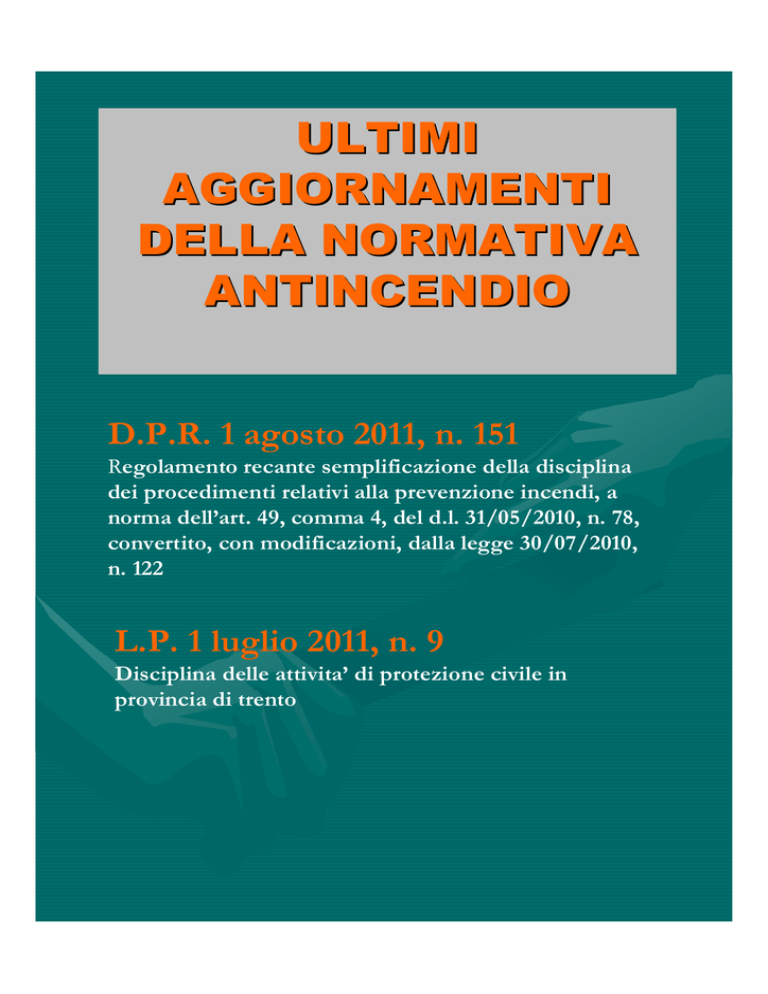 ULTIMI AGGIORNAMENTI DELLA NORMATIVA ANTINCENDIO

D.P.R. 1 agosto 2011, n. 151

Regolamento recante semplificazione della disciplina dei procedimenti relativi alla prevenzione incendi, a norma dell'art. 49, comma 4, del d.l. 31/05/2010, n. 78, convertito, con modificazioni, dalla legge 30/07/2010, n. 122

L.P. 1 luglio 2011, n. 9

Disciplina delle attivita' di protezione civile in provincia di trento